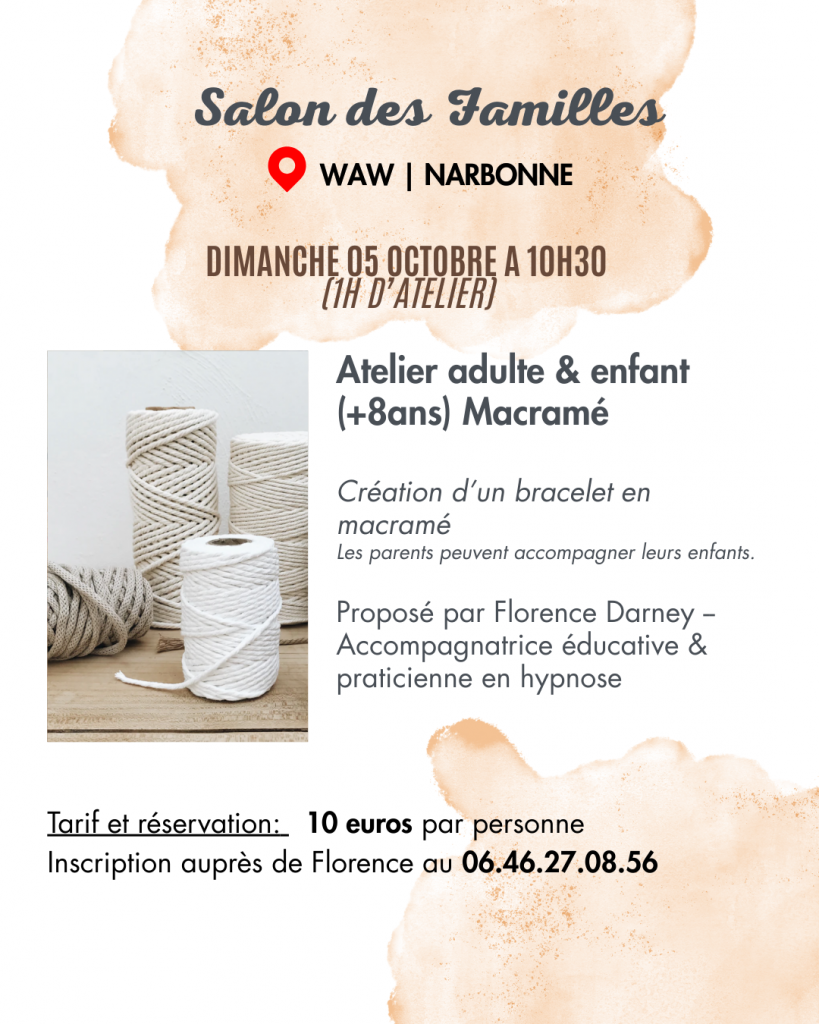 Salon des Familles

WAW | NARBONNE

DIMANCHE 05 OCTOBRE A 10H30
(1H D'ATELIER)

Atelier adulte & enfant (+8ans) Macramé

Création d'un bracelet en macramé
Les parents peuvent accompagner leurs enfants.

Proposé par Florence Darney – Accompagnatrice éducative & praticienne en hypnose

Tarif et réservation: 10 euros par personne
Inscription auprès de Florence au 06.46.27.08.56